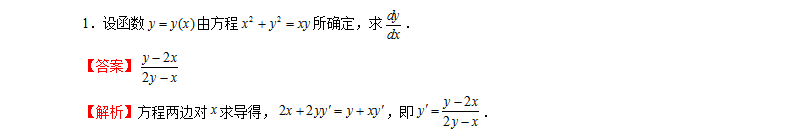 1．设函数 $y=y(x)$ 由方程 $x^2+y^2=xy$ 所确定，求 $\frac{dy}{dx}$．

【答案】$\frac{y-2x}{2y-x}$

【解析】方程两边对 $x$ 求导得，$2x+2yy'=y+xy'$，即 $y'=\frac{y-2x}{2y-x}$．